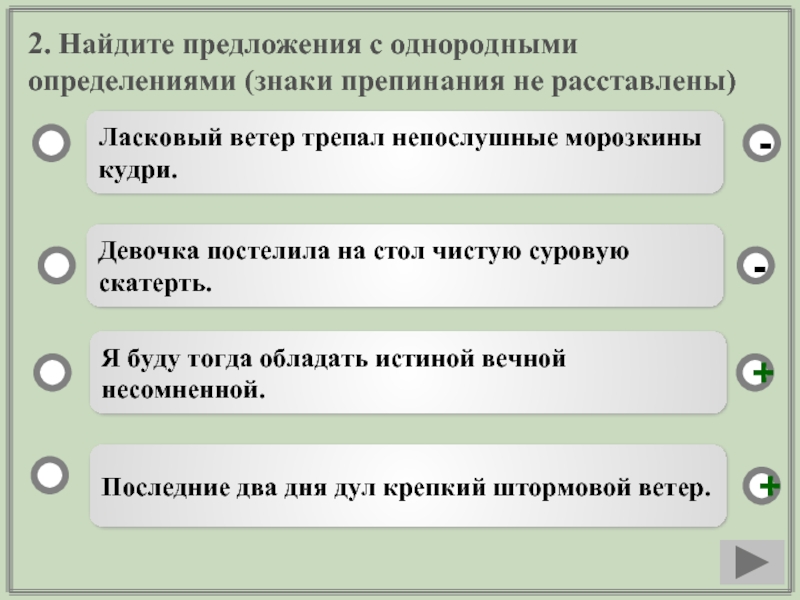 2. Найдите предложения с однородными определениями (знаки препинания не расставлены)

Ласковый ветер трепал непослушные морозкины кудри.

-

Девочка постелила на стол чистую суровую скатерть.

-

Я буду тогда обладать истиной вечной несомненной.

+

Последние два дня дул крепкий штормовой ветер.

+